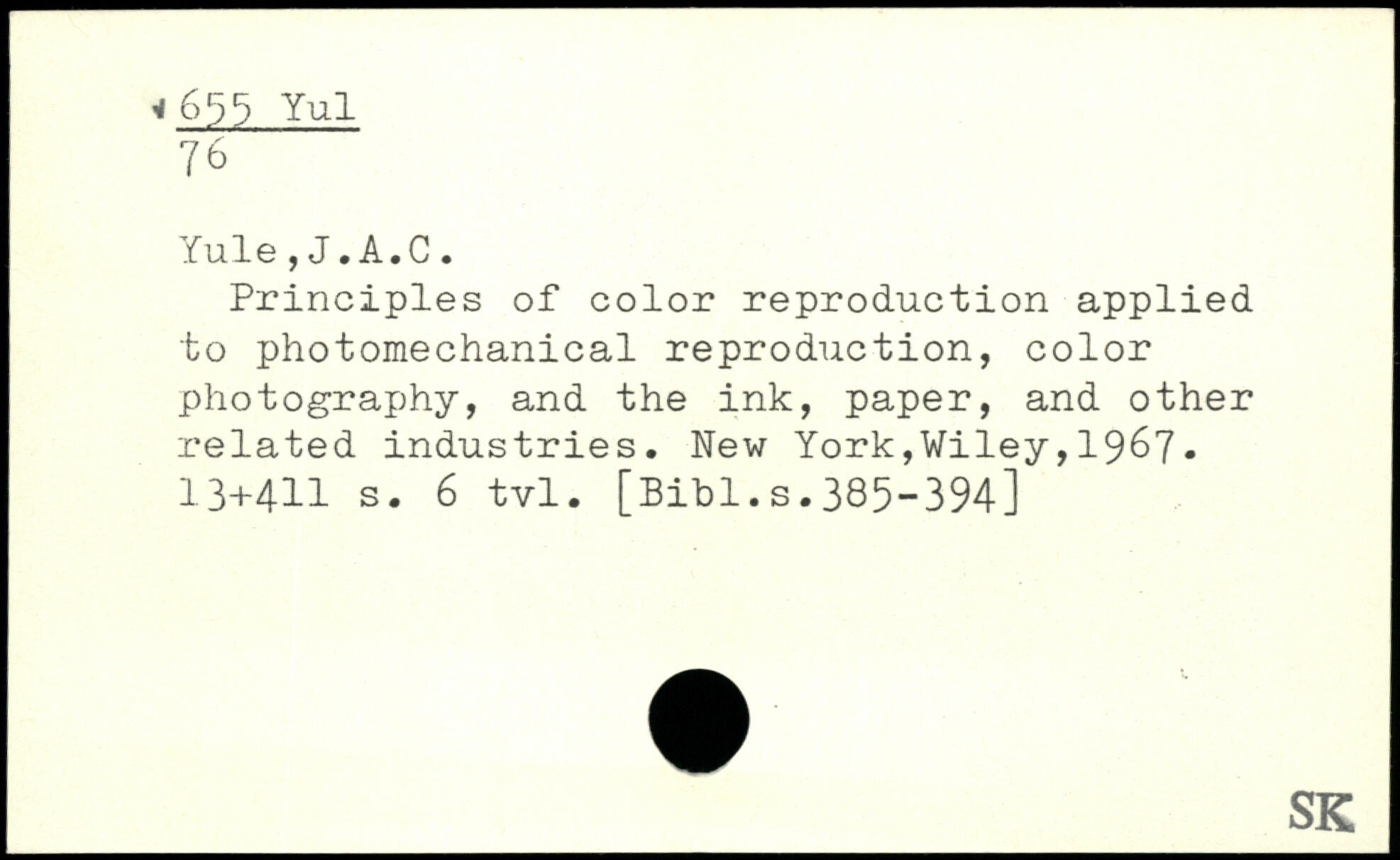 655 Yul
76

Yule,J.A.C.

Principles of color reproduction applied to photomechanical reproduction, color photography, and the ink, paper, and other related industries. New York,Wiley,1967. 13+411 s. 6 tvl. [Bibl.s.385-394]

SK